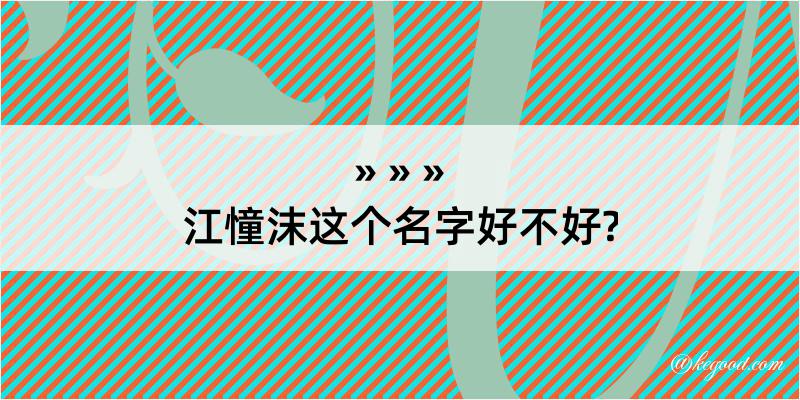 » » »
江憧沫这个名字好不好?

@kegood.com